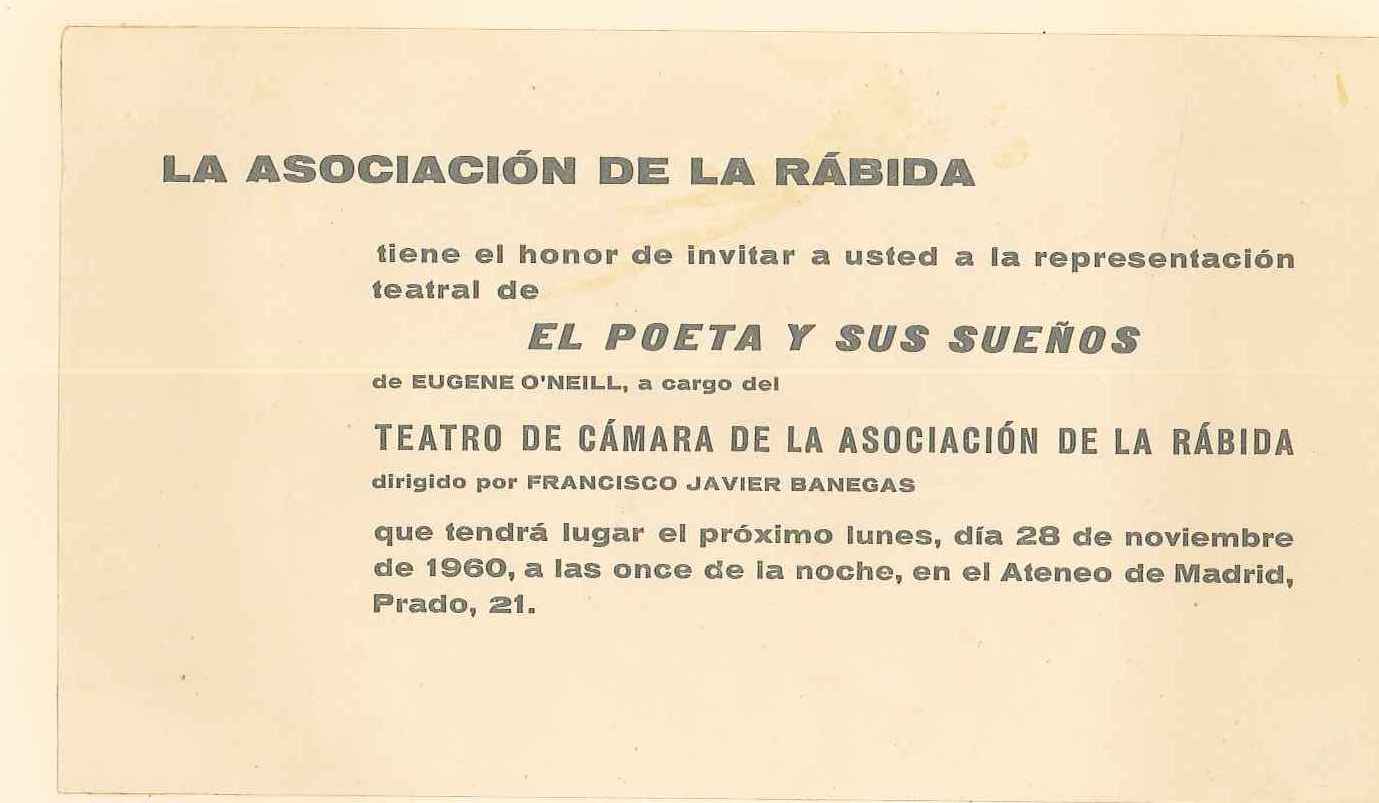 LA ASOCIACIÓN DE LA RÁBIDA

tiene el honor de invitar a usted a la representación teatral de

EL POETA Y SUS SUEÑOS

de EUGENE O'NEILL, a cargo del

TEATRO DE CÁMARA DE LA ASOCIACIÓN DE LA RÁBIDA

dirigido por FRANCISCO JAVIER BANEGAS

que tendrá lugar el próximo lunes, día 28 de noviembre de 1960, a las once de la noche, en el Ateneo de Madrid, Prado, 21.